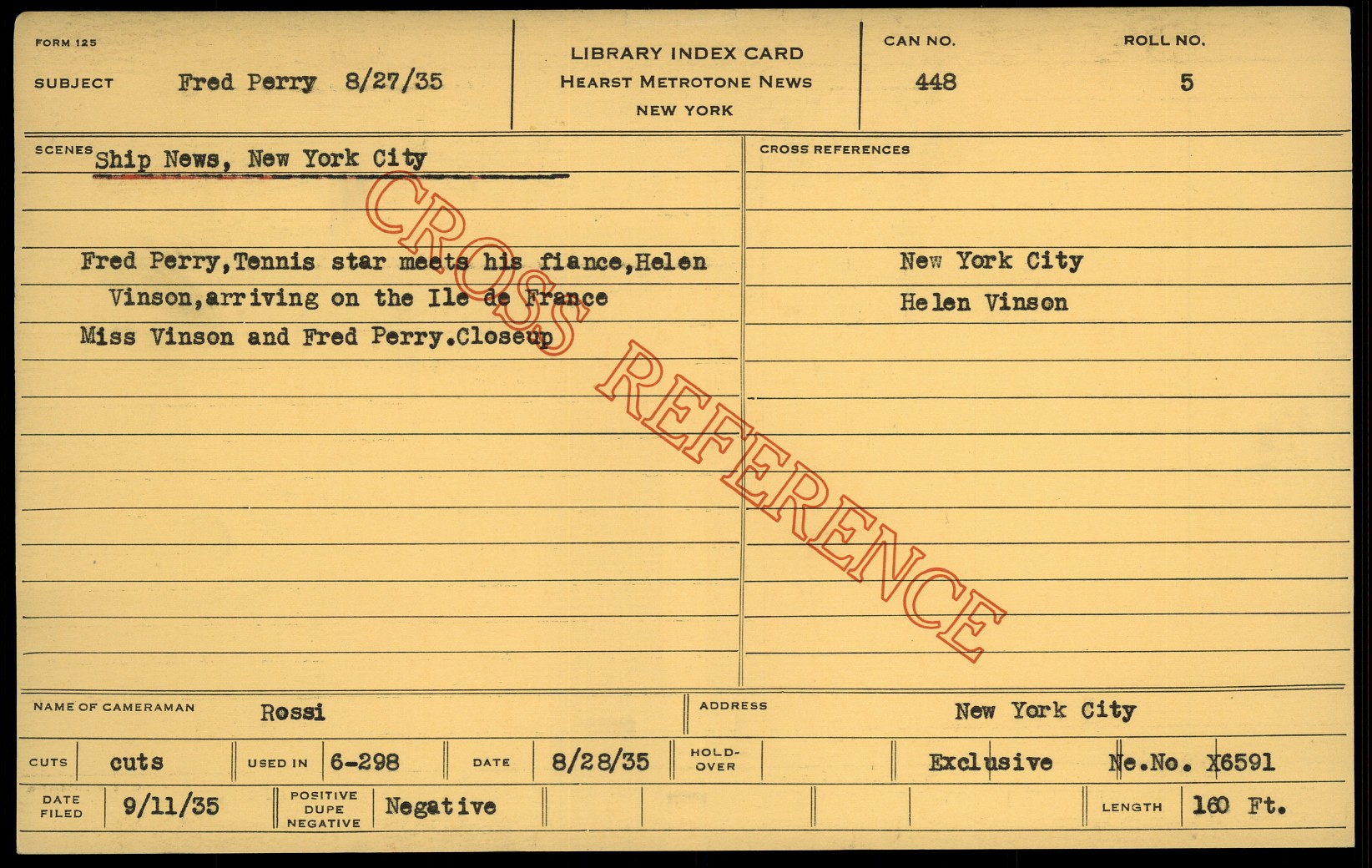 FORM 125

SUBJECT Fred Perry 8/27/35

LIBRARY INDEX CARD
HEARST METROTONE NEWS
NEW YORK

CAN NO.
448

ROLL NO.
5

SCENES Ship News, New York City

Fred Perry,Tennis star meets his fiance,Helen Vinson,arriving on the Ile de France

Miss Vinson and Fred Perry.Closeup

CROSS REFERENCES

New York City
Helen Vinson

NAME OF CAMERAMAN Rossi

ADDRESS New York City

CUTS cuts

USED IN 6-298

DATE 8/28/35

HOLD-OVER

Exclusive Ne.No. X6591

DATE FILED 9/11/35

POSITIVE DUPE NEGATIVE Negative

LENGTH 160 Ft.

CROSS REFERENCE